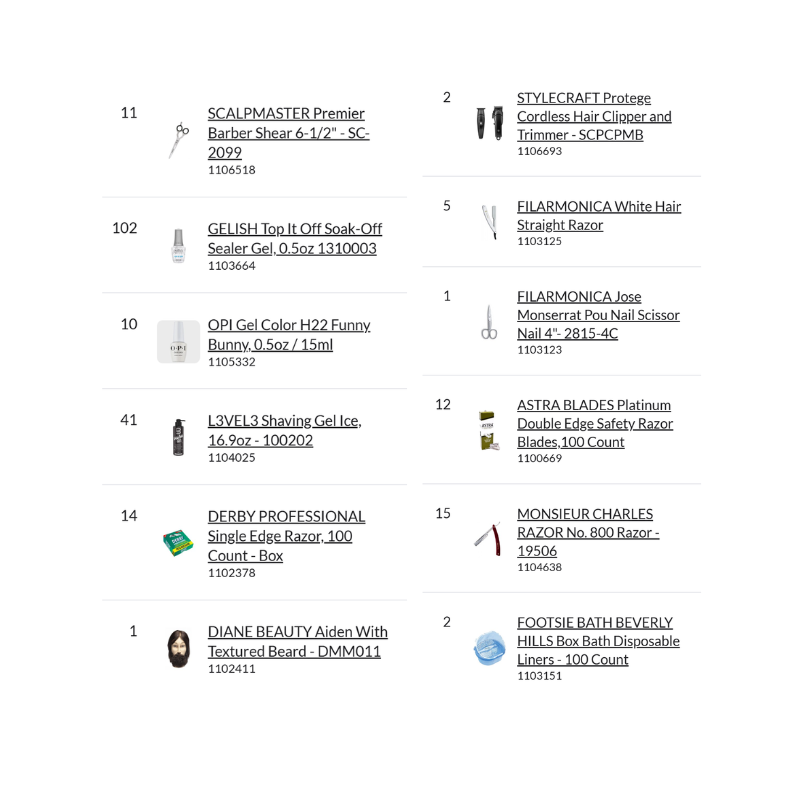 11
SCALPMASTER Premier Barber Shear 6-1/2" - SC-2099
1106518

102
GELISH Top It Off Soak-Off Sealer Gel, 0.5oz 1310003
1103664

10
OPI Gel Color H22 Funny Bunny, 0.5oz / 15ml
1105332

41
L3VEL3 Shaving Gel Ice, 16.9oz - 100202
1104025

14
DERBY PROFESSIONAL Single Edge Razor, 100 Count - Box
1102378

1
DIANE BEAUTY Aiden With Textured Beard - DMM011
1102411

2
STYLECRAFT Protege Cordless Hair Clipper and Trimmer - SCPCPMB
1106693

5
FILARMONICA White Hair Straight Razor
1103125

1
FILARMONICA Jose Monserrat Pou Nail Scissor Nail 4"- 2815-4C
1103123

12
ASTRA BLADES Platinum Double Edge Safety Razor Blades,100 Count
1100669

15
MONSIEUR CHARLES RAZOR No. 800 Razor - 19506
1104638

2
FOOTSIE BATH BEVERLY HILLS Box Bath Disposable Liners - 100 Count
1103151